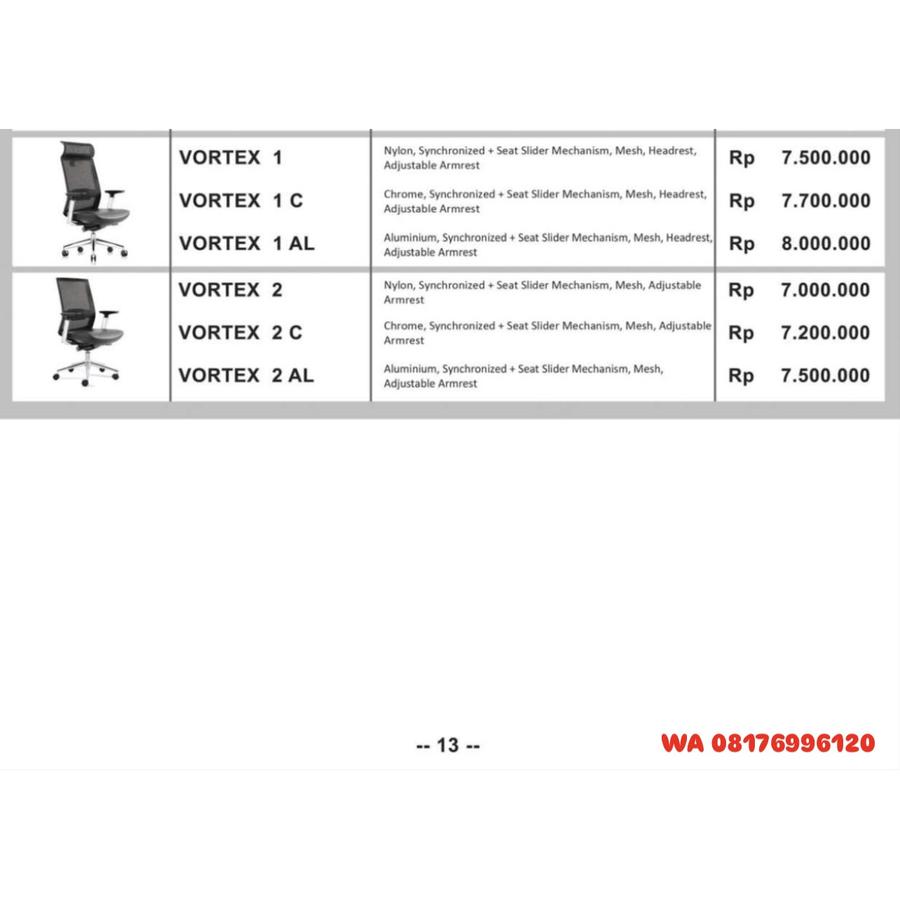 | | | | |
|---|---|---|---|
| | VORTEX 1 | Nylon, Synchronized + Seat Slider Mechanism, Mesh, Headrest, Adjustable Armrest | Rp 7.500.000 |
| | VORTEX 1 C | Chrome, Synchronized + Seat Slider Mechanism, Mesh, Headrest, Adjustable Armrest | Rp 7.700.000 |
| | VORTEX 1 AL | Aluminium, Synchronized + Seat Slider Mechanism, Mesh, Headrest, Adjustable Armrest | Rp 8.000.000 |
| | VORTEX 2 | Nylon, Synchronized + Seat Slider Mechanism, Mesh, Adjustable Armrest | Rp 7.000.000 |
| | VORTEX 2 C | Chrome, Synchronized + Seat Slider Mechanism, Mesh, Adjustable Armrest | Rp 7.200.000 |
| | VORTEX 2 AL | Aluminium, Synchronized + Seat Slider Mechanism, Mesh, Adjustable Armrest | Rp 7.500.000 |

-- 13 --

WA 08176996120